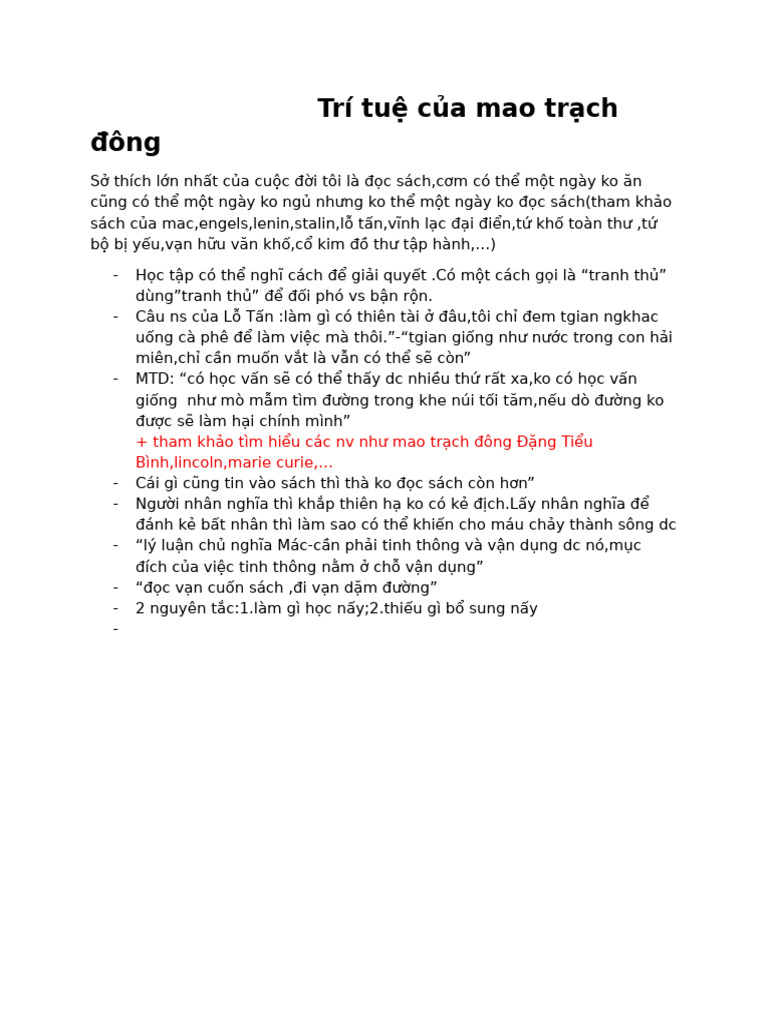 Trí tuệ của mao trạch đông

Sở thích lớn nhất của cuộc đời tôi là đọc sách,cơm có thể một ngày ko ăn cũng có thể một ngày ko ngủ nhưng ko thể một ngày ko đọc sách(tham khảo sách của mac,engels,lenin,stalin,lỗ tấn,vĩnh lạc đại điển,tứ khố toàn thư ,tứ bộ bị yếu,vạn hữu văn khố,cổ kim đồ thư tập hành,…)

- Học tập có thể nghĩ cách để giải quyết .Có một cách gọi là “tranh thủ” dùng”tranh thủ” để đối phó vs bận rộn.
- Câu ns của Lỗ Tấn :làm gì có thiên tài ở đâu,tôi chỉ đem tgian ngkhac uống cà phê để làm việc mà thôi.”-“tgian giống như nước trong con hải miên,chỉ cần muốn vắt là vẫn có thể sẽ còn”
- MTD: “có học vấn sẽ có thể thấy dc nhiều thứ rất xa,ko có học vấn giống như mò mẫm tìm đường trong khe núi tối tăm,nếu dò đường ko được sẽ làm hại chính mình”
+ tham khảo tìm hiểu các nv như mao trạch đông Đặng Tiểu Bình,lincoln,marie curie,…
- Cái gì cũng tin vào sách thì thà ko đọc sách còn hơn”
- Người nhân nghĩa thì khắp thiên hạ ko có kẻ địch.Lấy nhân nghĩa để đánh kẻ bất nhân thì làm sao có thể khiến cho máu chảy thành sông dc
- “lý luận chủ nghĩa Mác-cần phải tinh thông và vận dụng dc nó,mục đích của việc tinh thông nằm ở chỗ vận dụng”
- “đọc vạn cuốn sách ,đi vạn dặm đường”
- 2 nguyên tắc:1.làm gì học nấy;2.thiếu gì bổ sung nấy
-